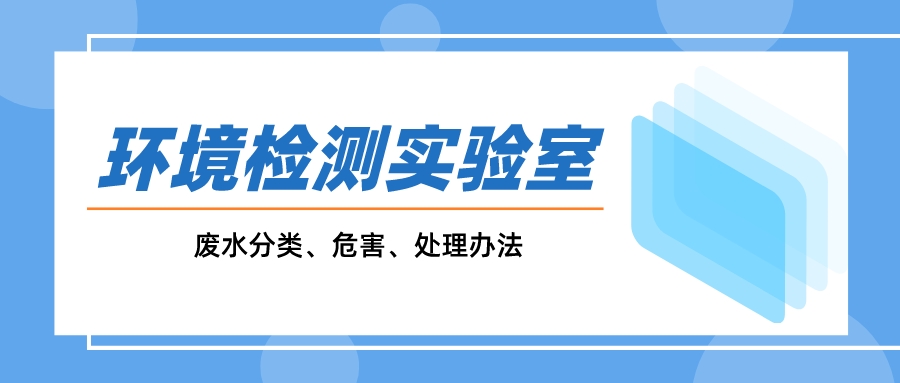 环境检测实验室

废水分类、危害、处理办法